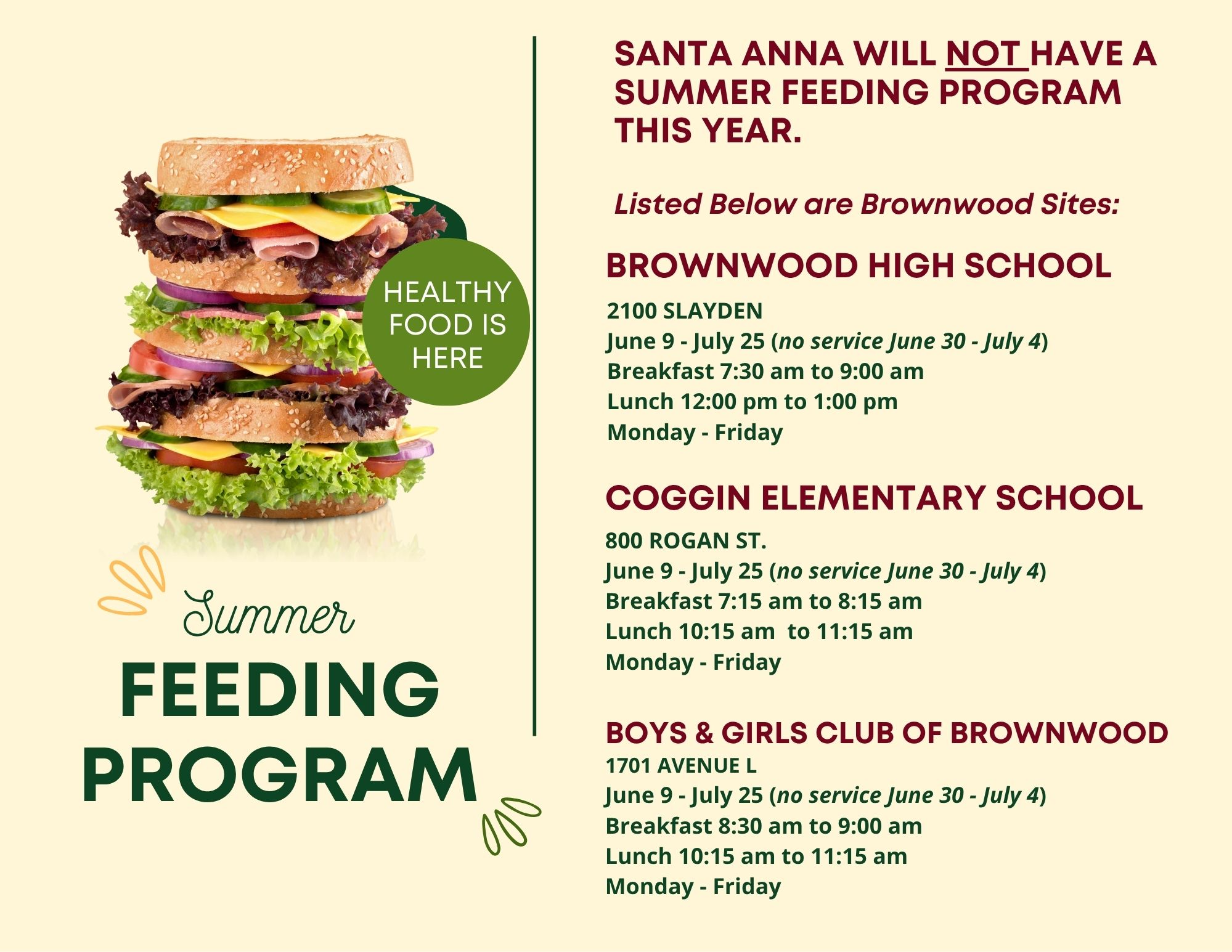 HEALTHY FOOD IS HERE

Summer
FEEDING PROGRAM

SANTA ANNA WILL NOT HAVE A SUMMER FEEDING PROGRAM THIS YEAR.

Listed Below are Brownwood Sites:

BROWNWOOD HIGH SCHOOL

2100 SLAYDEN
June 9 - July 25 (no service June 30 - July 4)
Breakfast 7:30 am to 9:00 am
Lunch 12:00 pm to 1:00 pm
Monday - Friday

COGGIN ELEMENTARY SCHOOL

800 ROGAN ST.
June 9 - July 25 (no service June 30 - July 4)
Breakfast 7:15 am to 8:15 am
Lunch 10:15 am to 11:15 am
Monday - Friday

BOYS & GIRLS CLUB OF BROWNWOOD
1701 AVENUE L
June 9 - July 25 (no service June 30 - July 4)
Breakfast 8:30 am to 9:00 am
Lunch 10:15 am to 11:15 am
Monday - Friday